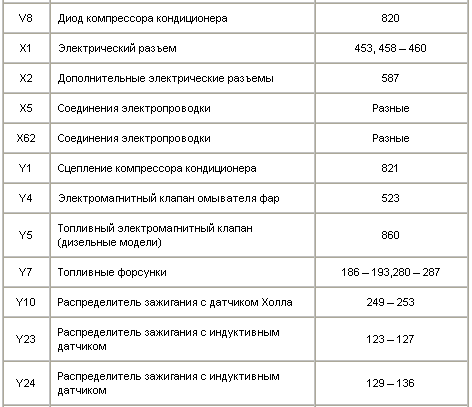 | | | |
|---|---|---|
| V8 | Диод компрессора кондиционера | 820 |
| X1 | Электрический разъем | 453, 458 – 460 |
| X2 | Дополнительные электрические разъемы | 587 |
| X5 | Соединения электропроводки | Разные |
| X62 | Соединения электропроводки | Разные |
| Y1 | Сцепление компрессора кондиционера | 821 |
| Y4 | Электромагнитный клапан омывателя фар | 523 |
| Y5 | Топливный электромагнитный клапан (дизельные модели) | 860 |
| Y7 | Топливные форсунки | 186 – 193,280 – 287 |
| Y10 | Распределитель зажигания с датчиком Холла | 249 – 253 |
| Y23 | Распределитель зажигания с индуктивным датчиком | 123 – 127 |
| Y24 | Распределитель зажигания с индуктивным датчиком | 129 – 136 |